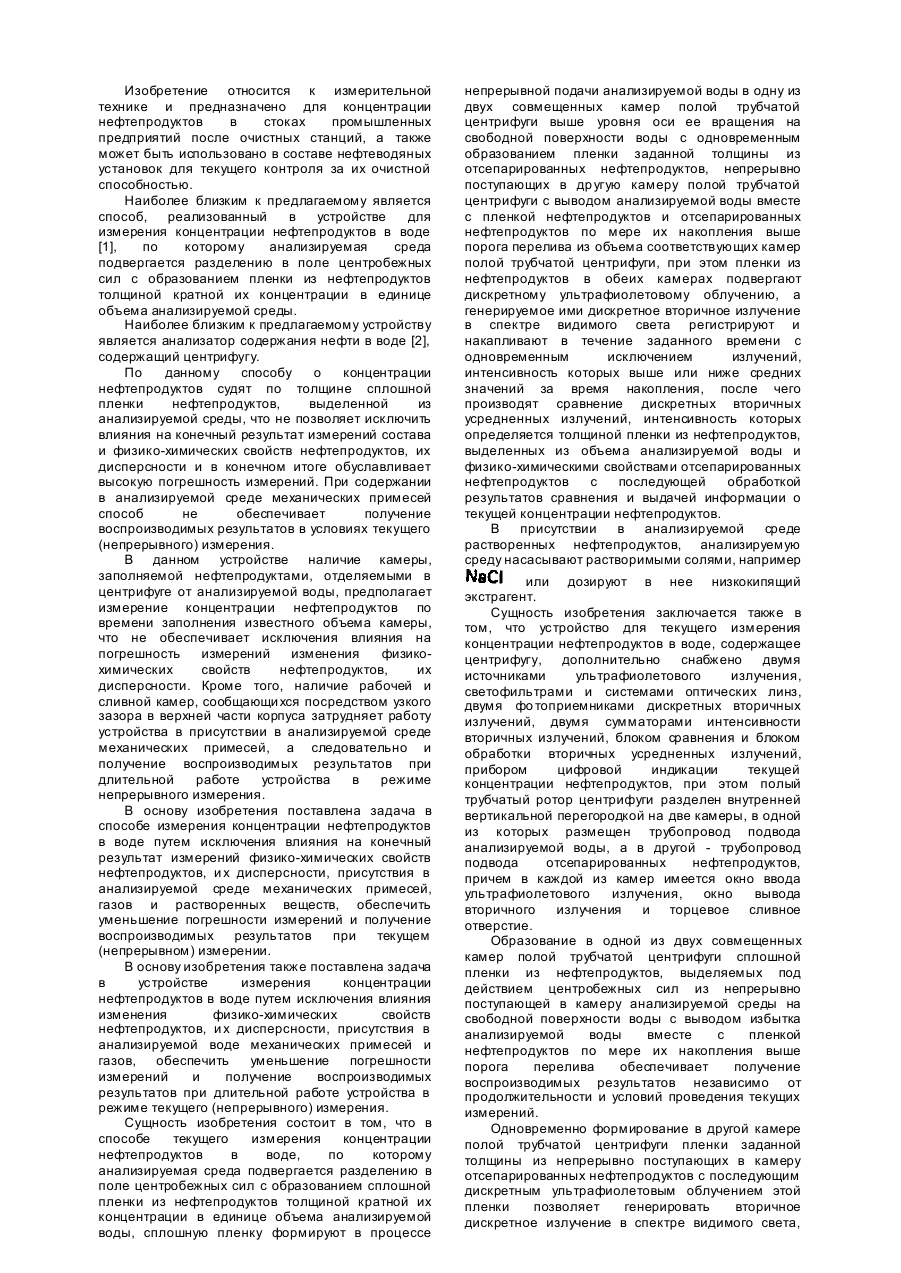 Изобретение относится к измерительной технике и предназначено для концентрации нефтепродуктов в стоках промышленных предприятий после очистных станций, а также может быть использовано в составе нефтеводяных установок для текущего контроля за их очистной способностью.

Наиболее близким к предлагаемому является способ, реализованный в устройстве для измерения концентрации нефтепродуктов в воде [1], по которому анализируемая среда подвергается разделению в поле центробежных сил с образованием пленки из нефтепродуктов толщиной кратной их концентрации в единице объема анализируемой среды.

Наиболее близким к предлагаемому устройству является анализатор содержания нефти в воде [2], содержащий центрифугу.

По данному способу о концентрации нефтепродуктов судят по толщине сплошной пленки нефтепродуктов, выделенной из анализируемой среды, что не позволяет исключить влияния на конечный результат измерений состава и физико-химических свойств нефтепродуктов, их дисперсности и в конечном итоге обуславливает высокую погрешность измерений. При содержании в анализируемой среде механических примесей способ не обеспечивает получение воспроизводимых результатов в условиях текущего (непрерывного) измерения.

В данном устройстве наличие камеры, заполняемой нефтепродуктами, отделяемыми в центрифуге от анализируемой воды, предполагает измерение концентрации нефтепродуктов по времени заполнения известного объема камеры, что не обеспечивает исключения влияния на погрешность измерений изменения физико-химических свойств нефтепродуктов, их дисперсности. Кроме того, наличие рабочей и сливной камер, сообщающихся посредством узкого зазора в верхней части корпуса затрудняет работу устройства в присутствии в анализируемой среде механических примесей, а следовательно и получение воспроизводимых результатов при длительной работе устройства в режиме непрерывного измерения.

В основу изобретения поставлена задача в способе измерения концентрации нефтепродуктов в воде путем исключения влияния на конечный результат измерений физико-химических свойств нефтепродуктов, их дисперсности, присутствия в анализируемой среде механических примесей, газов и растворенных веществ, обеспечить уменьшение погрешности измерений и получение воспроизводимых результатов при текущем (непрерывном) измерении.

В основу изобретения также поставлена задача в устройстве измерения концентрации нефтепродуктов в воде путем исключения влияния изменения физико-химических свойств нефтепродуктов, их дисперсности, присутствия в анализируемой воде механических примесей и газов, обеспечить уменьшение погрешности измерений и получение воспроизводимых результатов при длительной работе устройства в режиме текущего (непрерывного) измерения.

Сущность изобретения состоит в том, что в способе текущего измерения концентрации нефтепродуктов в воде, по которому анализируемая среда подвергается разделению в поле центробежных сил с образованием сплошной пленки из нефтепродуктов толщиной кратной их концентрации в единице объема анализируемой воды, сплошную пленку формируют в процессе непрерывной подачи анализируемой воды в одну из двух совмещенных камер полой трубчатой центрифуги выше уровня оси ее вращения на свободной поверхности воды с одновременным образованием пленки заданной толщины из отсепарированных нефтепродуктов, непрерывно поступающих в другую камеру полой трубчатой центрифуги с выводом анализируемой воды вместе с пленкой нефтепродуктов и отсепарированных нефтепродуктов по мере их накопления выше порога перелива из объема соответствующих камер полой трубчатой центрифуги, при этом пленки из нефтепродуктов в обеих камерах подвергают дискретному ультрафиолетовому облучению, а генерируемое ими дискретное вторичное излучение в спектре видимого света регистрируют и накапливают в течение заданного времени с одновременным исключением излучений, интенсивность которых выше или ниже средних значений за время накопления, после чего производят сравнение дискретных вторичных усредненных излучений, интенсивность которых определяется толщиной пленки из нефтепродуктов, выделенных из объема анализируемой воды и физико-химическими свойствами отсепарированных нефтепродуктов с последующей обработкой результатов сравнения и выдачей информации о текущей концентрации нефтепродуктов.

В присутствии в анализируемой среде растворенных нефтепродуктов, анализируемую среду насасывают растворимыми солями, например NaCl или дозируют в нее низкокипящий экстрагент.

Сущность изобретения заключается также в том, что устройство для текущего измерения концентрации нефтепродуктов в воде, содержащее центрифугу, дополнительно снабжено двумя источниками ультрафиолетового излучения, светофильтрами и системами оптических линз, двумя фотоприемниками дискретных вторичных излучений, двумя сумматорами интенсивности вторичных излучений, блоком сравнения и блоком обработки вторичных усредненных излучений, прибором цифровой индикации текущей концентрации нефтепродуктов, при этом полый трубчатый ротор центрифуги разделен внутренней вертикальной перегородкой на две камеры, в одной из которых размещен трубопровод подвода анализируемой воды, а в другой - трубопровод подвода отсепарированных нефтепродуктов, причем в каждой из камер имеется окно ввода ультрафиолетового излучения, окно вывода вторичного излучения и торцевое сливное отверстие.

Образование в одной из двух совмещенных камер полой трубчатой центрифуги сплошной пленки из нефтепродуктов, выделяемых под действием центробежных сил из непрерывно поступающей в камеру анализируемой среды на свободной поверхности воды с выводом избытка анализируемой воды вместе с пленкой нефтепродуктов по мере их накопления выше порога перелива обеспечивает получение воспроизводимых результатов независимо от продолжительности и условий проведения текущих измерений.

Одновременно формирование в другой камере полой трубчатой центрифуги пленки заданной толщины из непрерывно поступающих в камеру отсепарированных нефтепродуктов с последующим дискретным ультрафиолетовым облучением этой пленки позволяет генерировать вторичное дискретное излучение в спектре видимого света,